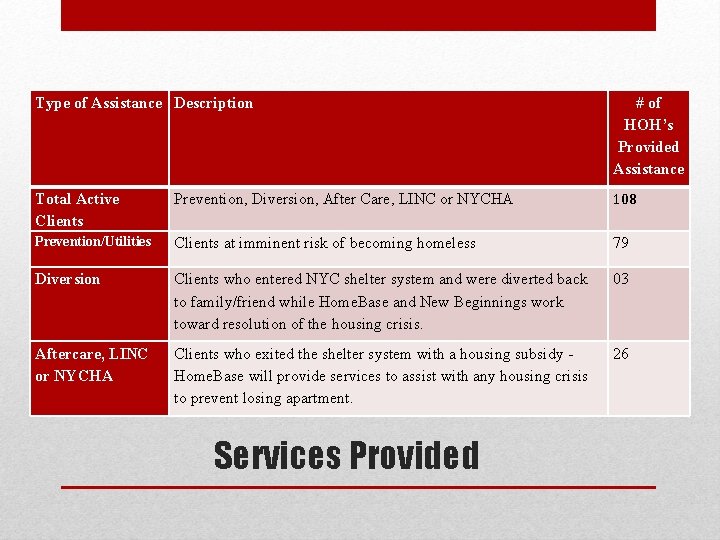 | Type of Assistance | Description | # of HOH's Provided Assistance |
|---|---|---|
| Total Active Clients | Prevention, Diversion, After Care, LINC or NYCHA | 108 |
| Prevention/Utilities | Clients at imminent risk of becoming homeless | 79 |
| Diversion | Clients who entered NYC shelter system and were diverted back to family/friend while HomeBase and New Beginnings work toward resolution of the housing crisis. | 03 |
| Aftercare, LINC or NYCHA | Clients who exited the shelter system with a housing subsidy - HomeBase will provide services to assist with any housing crisis to prevent losing apartment. | 26 |

Services Provided